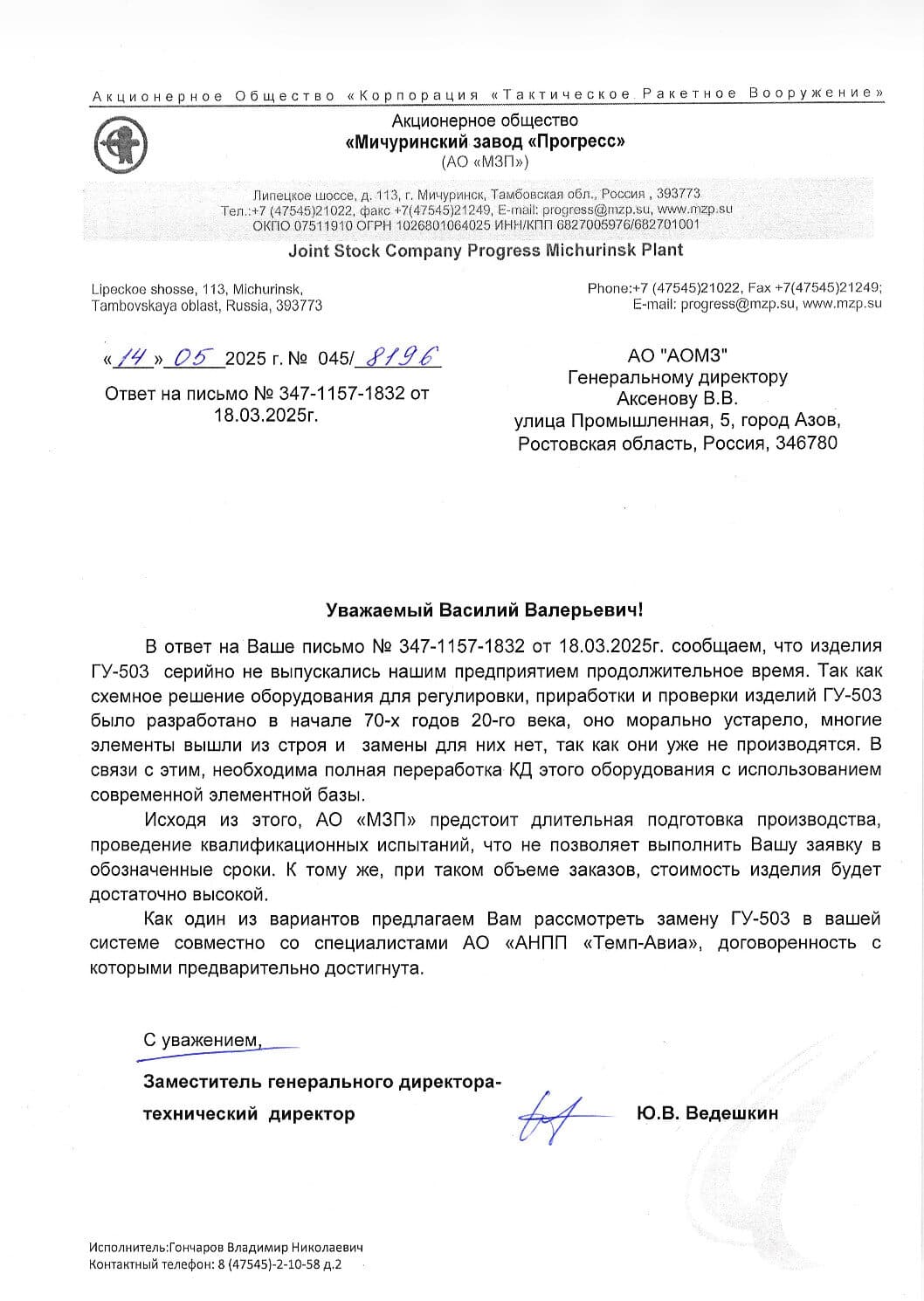 Акционерное Общество «Корпорация «Тактическое Ракетное Вооружение»

Акционерное общество
«Мичуринский завод «Прогресс»
(АО «МЗП»)

Липецкое шоссе, д. 113, г. Мичуринск, Тамбовская обл., Россия , 393773
Тел.:+7 (47545)21022, факс +7(47545)21249, E-mail: progress@mzp.su, www.mzp.su
ОКПО 07511910 ОГРН 1026801064025 ИНН/КПП 6827005976/682701001

Joint Stock Company Progress Michurinsk Plant

Lipeckoe shosse, 113, Michurinsk,
Tambovskaya oblast, Russia, 393773

Phone:+7 (47545)21022, Fax +7(47545)21249;
E-mail: progress@mzp.su, www.mzp.su

«14» 05 2025 г. № 045/8196

Ответ на письмо № 347-1157-1832 от 18.03.2025г.

АО "АОМЗ"
Генеральному директору
Аксенову В.В.
улица Промышленная, 5, город Азов,
Ростовская область, Россия, 346780

Уважаемый Василий Валерьевич!

В ответ на Ваше письмо № 347-1157-1832 от 18.03.2025г. сообщаем, что изделия ГУ-503 серийно не выпускались нашим предприятием продолжительное время. Так как схемное решение оборудования для регулировки, приработки и проверки изделий ГУ-503 было разработано в начале 70-х годов 20-го века, оно морально устарело, многие элементы вышли из строя и замены для них нет, так как они уже не производятся. В связи с этим, необходима полная переработка КД этого оборудования с использованием современной элементной базы.

Исходя из этого, АО «МЗП» предстоит длительная подготовка производства, проведение квалификационных испытаний, что не позволяет выполнить Вашу заявку в обозначенные сроки. К тому же, при таком объеме заказов, стоимость изделия будет достаточно высокой.

Как один из вариантов предлагаем Вам рассмотреть замену ГУ-503 в вашей системе совместно со специалистами АО «АНПП «Темп-Авиа», договоренность с которыми предварительно достигнута.

С уважением,

Заместитель генерального директора-
технический директор

Ю.В. Ведешкин

Исполнитель:Гончаров Владимир Николаевич
Контактный телефон: 8 (47545)-2-10-58 д.2